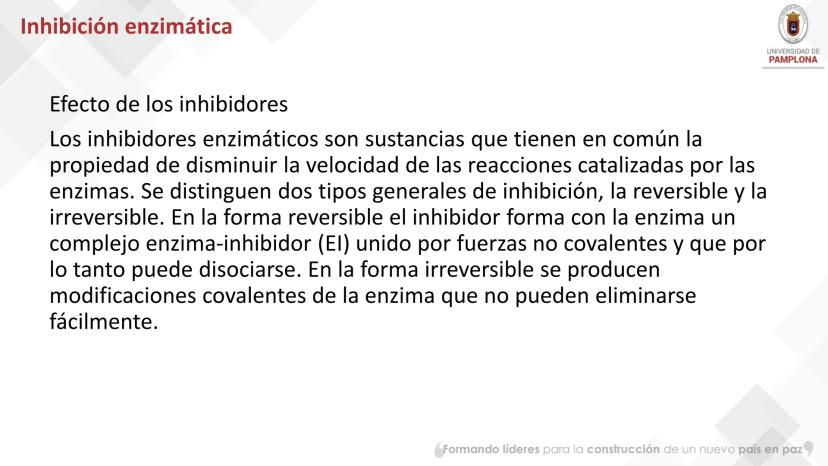 Inhibición enzimática

UNIVERSIDAD DE
PAMPLONA

Efecto de los inhibidores

Los inhibidores enzimáticos son sustancias que tienen en común la propiedad de disminuir la velocidad de las reacciones catalizadas por las enzimas. Se distinguen dos tipos generales de inhibición, la reversible y la irreversible. En la forma reversible el inhibidor forma con la enzima un complejo enzima-inhibidor (EI) unido por fuerzas no covalentes y que por lo tanto puede disociarse. En la forma irreversible se producen modificaciones covalentes de la enzima que no pueden eliminarse fácilmente.

Formando líderes para la construcción de un nuevo país en paz